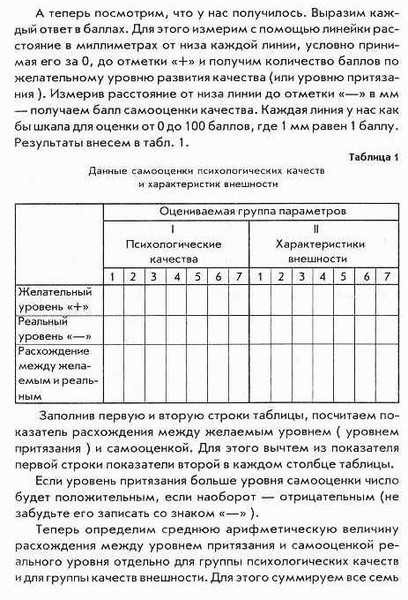 А теперь посмотрим, что у нас получилось. Выразим каждый ответ в баллах. Для этого измерим с помощью линейки расстояние в миллиметрах от низа каждой линии, условно принимая его за 0, до отметки «+» и получим количество баллов по желательному уровню развития качества (или уровню притязания ). Измерив расстояние от низа линии до отметки «—» в мм — получаем балл самооценки качества. Каждая линия у нас как бы шкала для оценки от 0 до 100 баллов, где 1 мм равен 1 баллу. Результаты внесем в табл. 1.

Таблица 1

Данные самооценки психологических качеств и характеристик внешности

| | Оцениваемая группа параметров | | | | | | | | | | | | | |
|---|---|---|---|---|---|---|---|---|---|---|---|---|---|---|
| | I Психологические качества | | | | | | | II Характеристики внешности | | | | | | |
| | 1 | 2 | 3 | 4 | 5 | 6 | 7 | 1 | 2 | 3 | 4 | 5 | 6 | 7 |
| Желательный уровень «+» | | | | | | | | | | | | | | |
| Реальный уровень «—» | | | | | | | | | | | | | | |
| Расхождение между желаемым и реальным | | | | | | | | | | | | | | |

Заполнив первую и вторую строки таблицы, посчитаем показатель расхождения между желаемым уровнем ( уровнем притязания ) и самооценкой. Для этого вычтем из показателя первой строки показатели второй в каждом столбце таблицы.

Если уровень притязания больше уровня самооценки число будет положительным, если наоборот — отрицательным (не забудьте его записать со знаком «—» ).

Теперь определим среднюю арифметическую величину расхождения между уровнем притязания и самооценкой реального уровня отдельно для группы психологических качеств и для группы качеств внешности. Для этого суммируем все семь